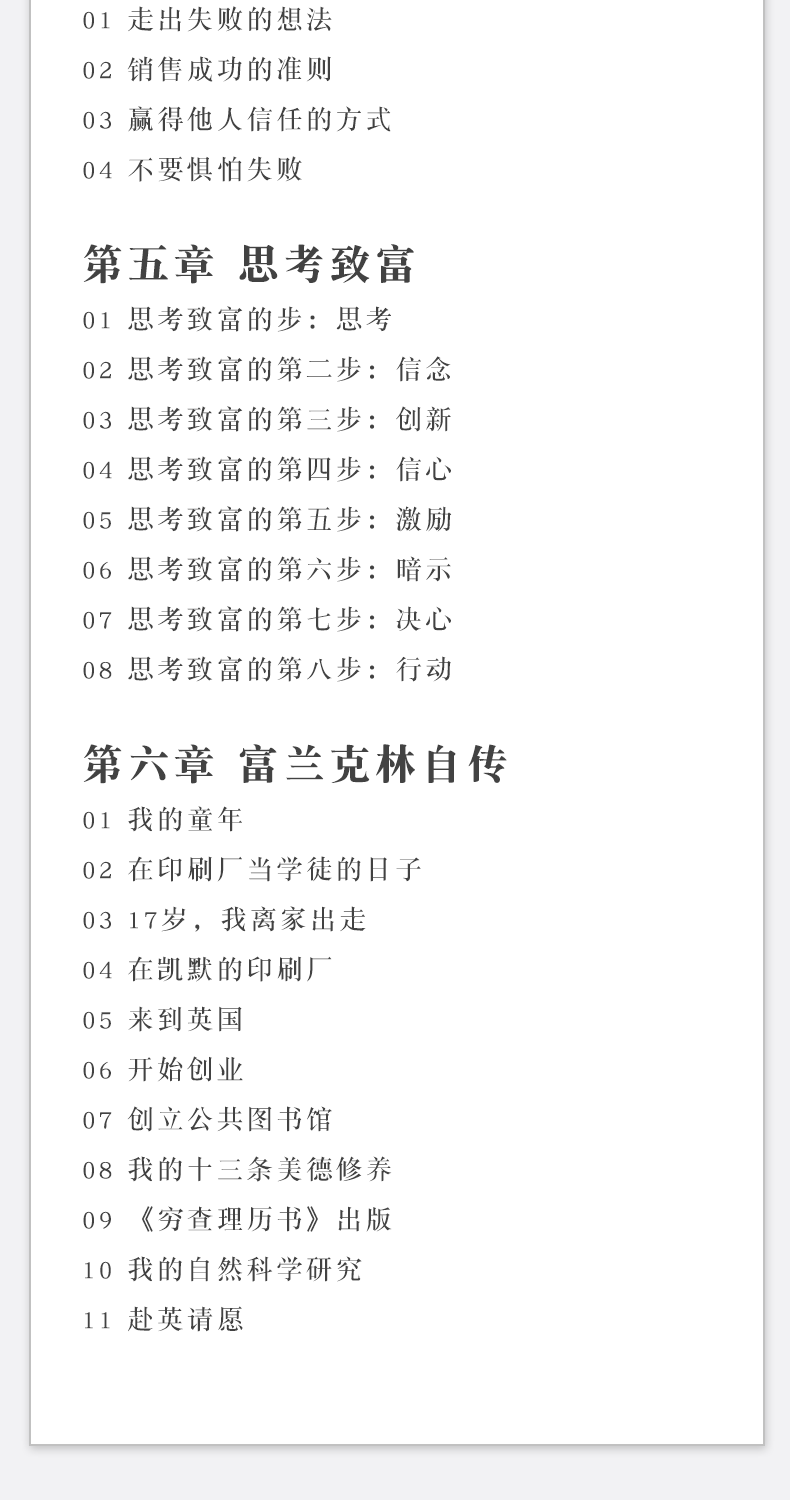 01 走出失败的想法
02 销售成功的准则
03 赢得他人信任的方式
04 不要惧怕失败

第五章 思考致富

01 思考致富的步：思考
02 思考致富的第二步：信念
03 思考致富的第三步：创新
04 思考致富的第四步：信心
05 思考致富的第五步：激励
06 思考致富的第六步：暗示
07 思考致富的第七步：决心
08 思考致富的第八步：行动

第六章 富兰克林自传

01 我的童年
02 在印刷厂当学徒的日子
03 17岁，我离家出走
04 在凯默的印刷厂
05 来到英国
06 开始创业
07 创立公共图书馆
08 我的十三条美德修养
09 《穷查理历书》出版
10 我的自然科学研究
11 赴英请愿